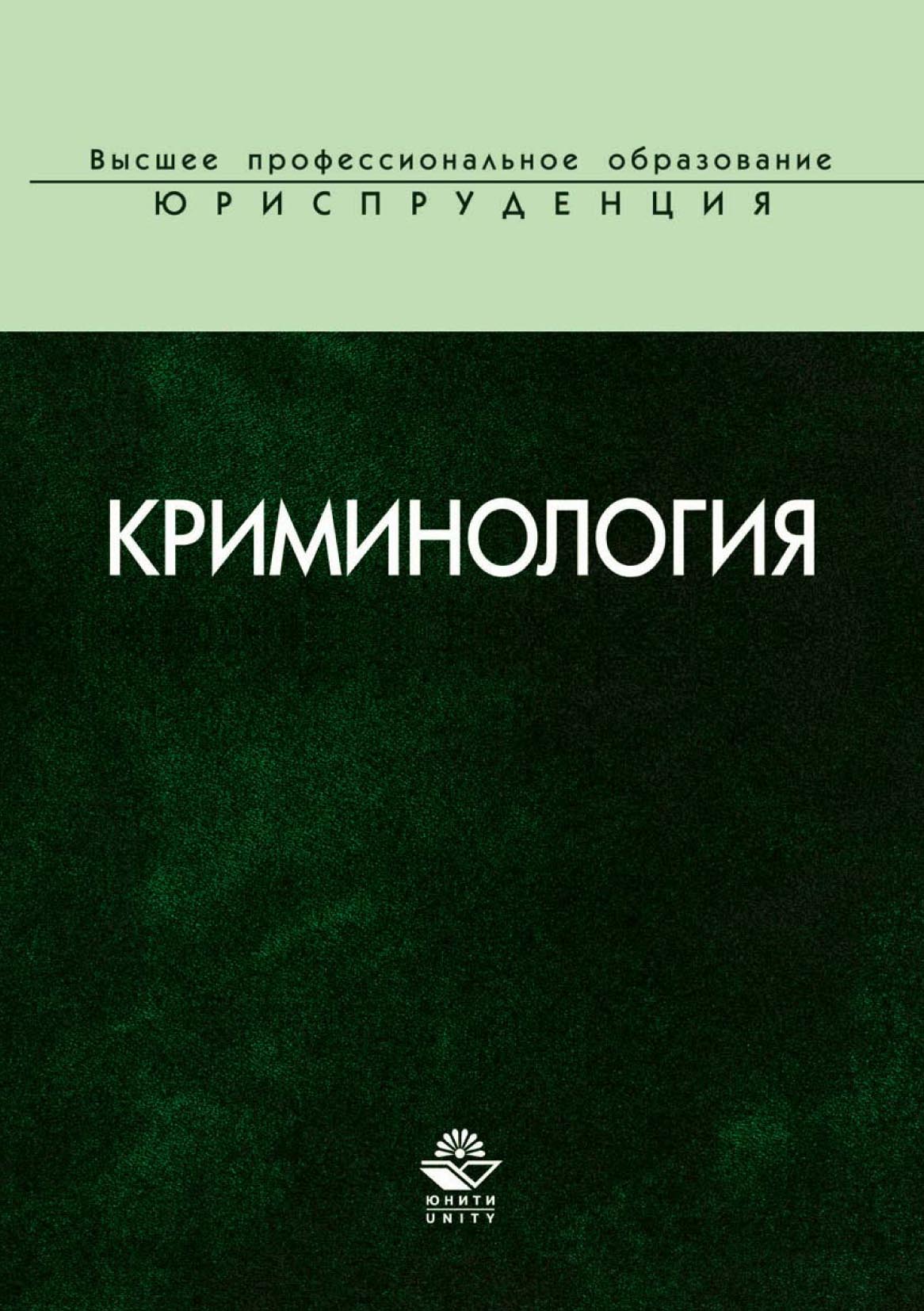 Высшее профессиональное образование
ЮРИСПРУДЕНЦИЯ

КРИМИНОЛОГИЯ

ЮНИТИ
UNITY